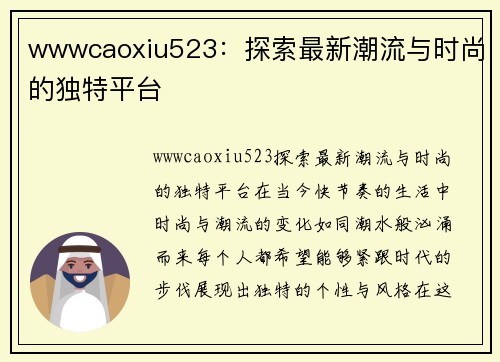 wwwcaoxiu523：探索最新潮流与时尚的独特平台

wwwcaoxiu523探索最新潮流与时尚的独特平台在当今快节奏的生活中时尚与潮流的变化如同潮水般汹涌而来每个人都希望能够紧跟时代的步伐展现出独特的个性与风格在这